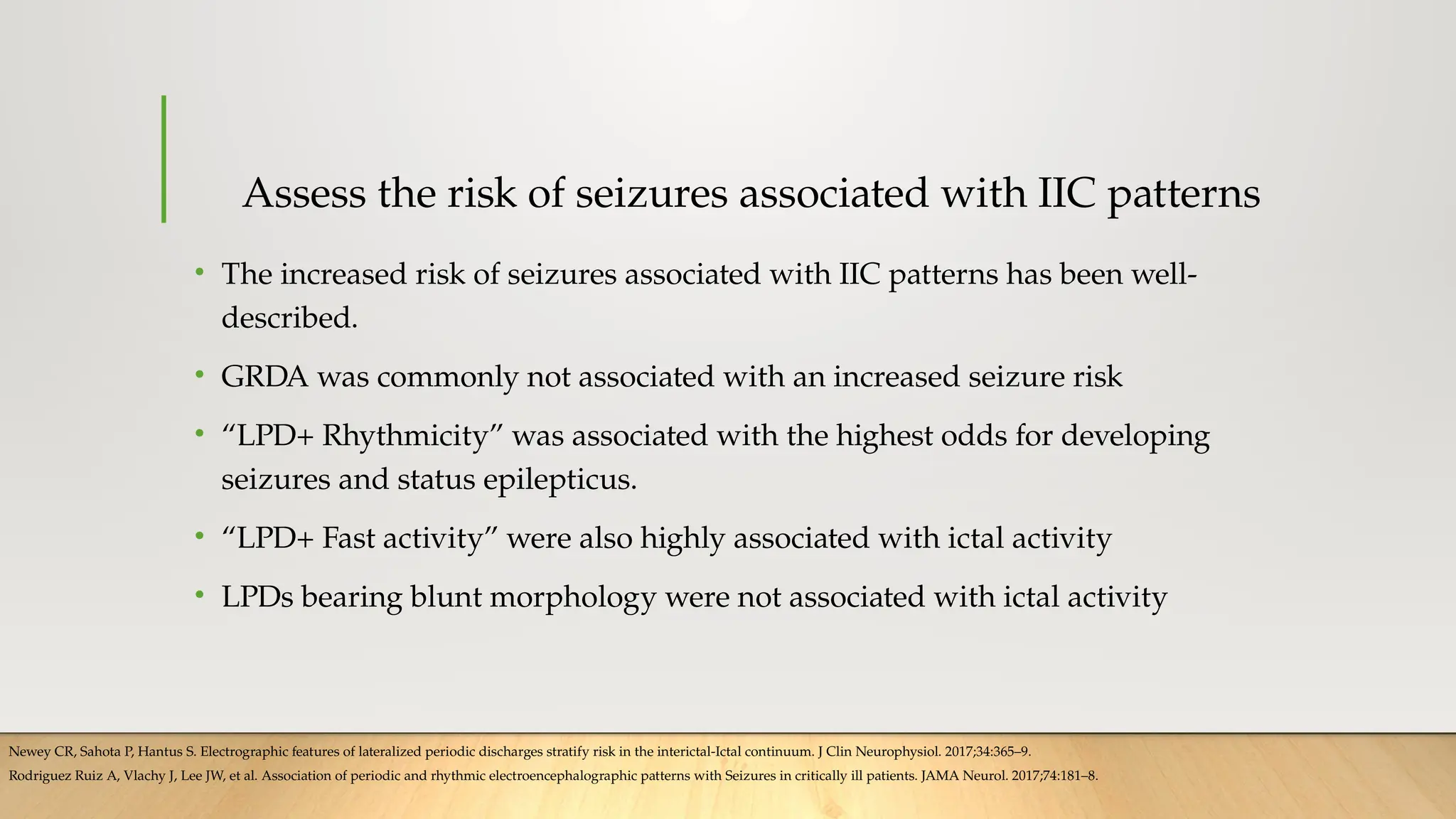 Assess the risk of seizures associated with IIC patterns

• The increased risk of seizures associated with IIC patterns has been well-described.

• GRDA was commonly not associated with an increased seizure risk

• “LPD+ Rhythmicity” was associated with the highest odds for developing seizures and status epilepticus.

• “LPD+ Fast activity” were also highly associated with ictal activity

• LPDs bearing blunt morphology were not associated with ictal activity

Newey CR, Sahota P, Hantus S. Electrographic features of lateralized periodic discharges stratify risk in the interictal-Ictal continuum. J Clin Neurophysiol. 2017;34:365–9.

Rodriguez Ruiz A, Vlachy J, Lee JW, et al. Association of periodic and rhythmic electroencephalographic patterns with Seizures in critically ill patients. JAMA Neurol. 2017;74:181–8.